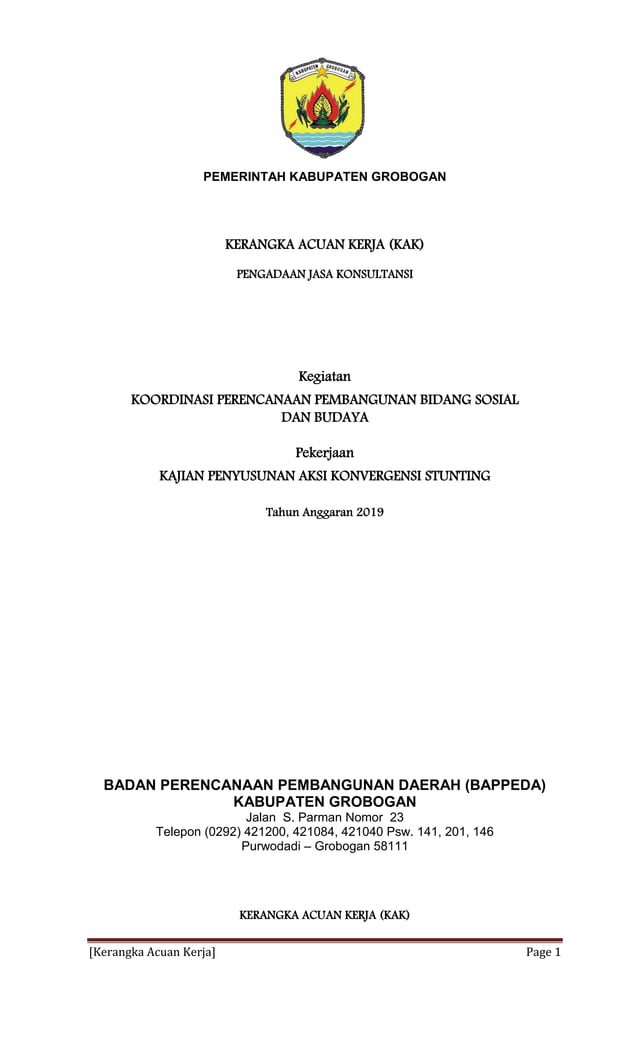 KABUPATEN GROBOGAN

PEMERINTAH KABUPATEN GROBOGAN

KERANGKA ACUAN KERJA (KAK)

PENGADAAN JASA KONSULTANSI

Kegiatan
KOORDINASI PERENCANAAN PEMBANGUNAN BIDANG SOSIAL DAN BUDAYA

Pekerjaan
KAJIAN PENYUSUNAN AKSI KONVERGENSI STUNTING

Tahun Anggaran 2019

BADAN PERENCANAAN PEMBANGUNAN DAERAH (BAPPEDA)
KABUPATEN GROBOGAN
Jalan S. Parman Nomor 23
Telepon (0292) 421200, 421084, 421040 Psw. 141, 201, 146
Purwodadi – Grobogan 58111

KERANGKA ACUAN KERJA (KAK)

[Kerangka Acuan Kerja] Page 1